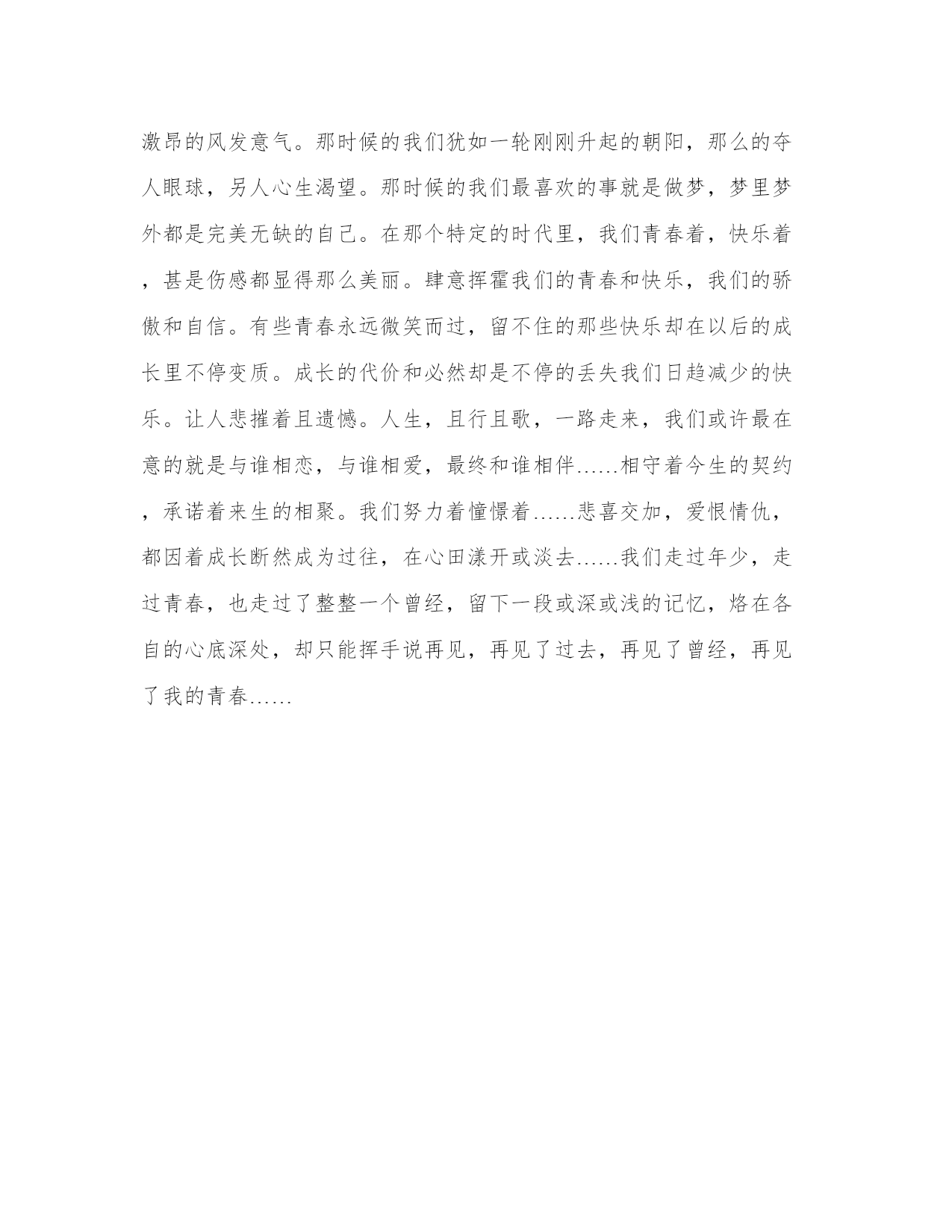 激昂的风发意气。那时候的我们犹如一轮刚刚升起的朝阳，那么的夺人眼球，另人心生渴望。那时候的我们最喜欢的事就是做梦，梦里梦外都是完美无缺的自己。在那个特定的时代里，我们青春着，快乐着，甚是伤感都显得那么美丽。肆意挥霍我们的青春和快乐，我们的骄傲和自信。有些青春永远微笑而过，留不住的那些快乐却在以后的成长里不停变质。成长的代价和必然却是不停的丢失我们日趋减少的快乐。让人悲摧着且遗憾。人生，且行且歌，一路走来，我们或许最在意的就是与谁相恋，与谁相爱，最终和谁相伴……相守着今生的契约，承诺着来生的相聚。我们努力着憧憬着……悲喜交加，爱恨情仇，都因着成长断然成为过往，在心田漾开或淡去……我们走过年少，走过青春，也走过了整整一个曾经，留下一段或深或浅的记忆，烙在各自的心底深处，却只能挥手说再见，再见了过去，再见了曾经，再见了我的青春……